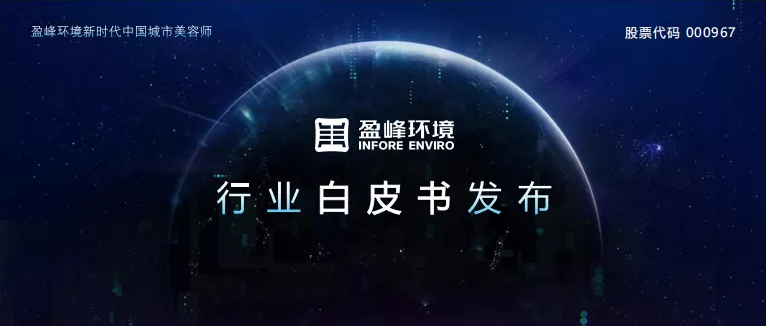 盈峰环境新时代中国城市美容师

股票代码 000967

盈峰环境
INFORE ENVIRO

行业白皮书发布